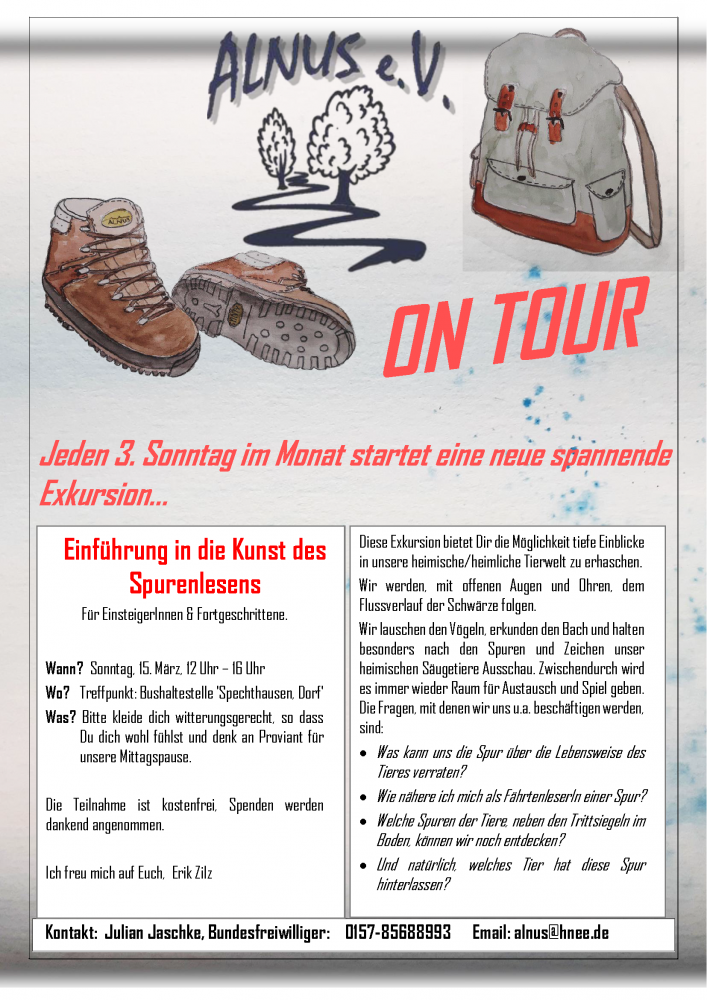 ALNUS e.V.

ON TOUR

Jeden 3. Sonntag im Monat startet eine neue spannende Exkursion...

Einführung in die Kunst des Spurenlesens

Für EinsteigerInnen & Fortgeschrittene.

Wann? Sonntag, 15. März, 12 Uhr – 16 Uhr
Wo? Treffpunkt: Bushaltestelle 'Spechthausen, Dorf'
Was? Bitte kleide dich witterungsgerecht, so dass Du dich wohl fühlst und denk an Proviant für unsere Mittagspause.

Die Teilnahme ist kostenfrei, Spenden werden dankend angenommen.

Ich freu mich auf Euch, Erik Zilz

Diese Exkursion bietet Dir die Möglichkeit tiefe Einblicke in unsere heimische/heimliche Tierwelt zu erhaschen.

Wir werden, mit offenen Augen und Ohren, dem Flussverlauf der Schwärze folgen.

Wir lauschen den Vögeln, erkunden den Bach und halten besonders nach den Spuren und Zeichen unser heimischen Säugetiere Ausschau. Zwischendurch wird es immer wieder Raum für Austausch und Spiel geben. Die Fragen, mit denen wir uns u.a. beschäftigen werden, sind:

• Was kann uns die Spur über die Lebensweise des Tieres verraten?
• Wie nähere ich mich als FährtenleserIn einer Spur?
• Welche Spuren der Tiere, neben den Trittsiegeln im Boden, können wir noch entdecken?
• Und natürlich, welches Tier hat diese Spur hinterlassen?

Kontakt: Julian Jaschke, Bundesfreiwilliger: 0157-85688993 Email: alnus@hnee.de